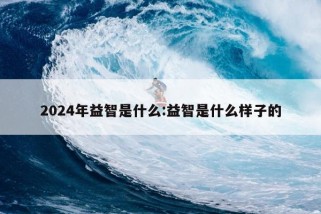 2024年益智是什么:益智是什么样子的